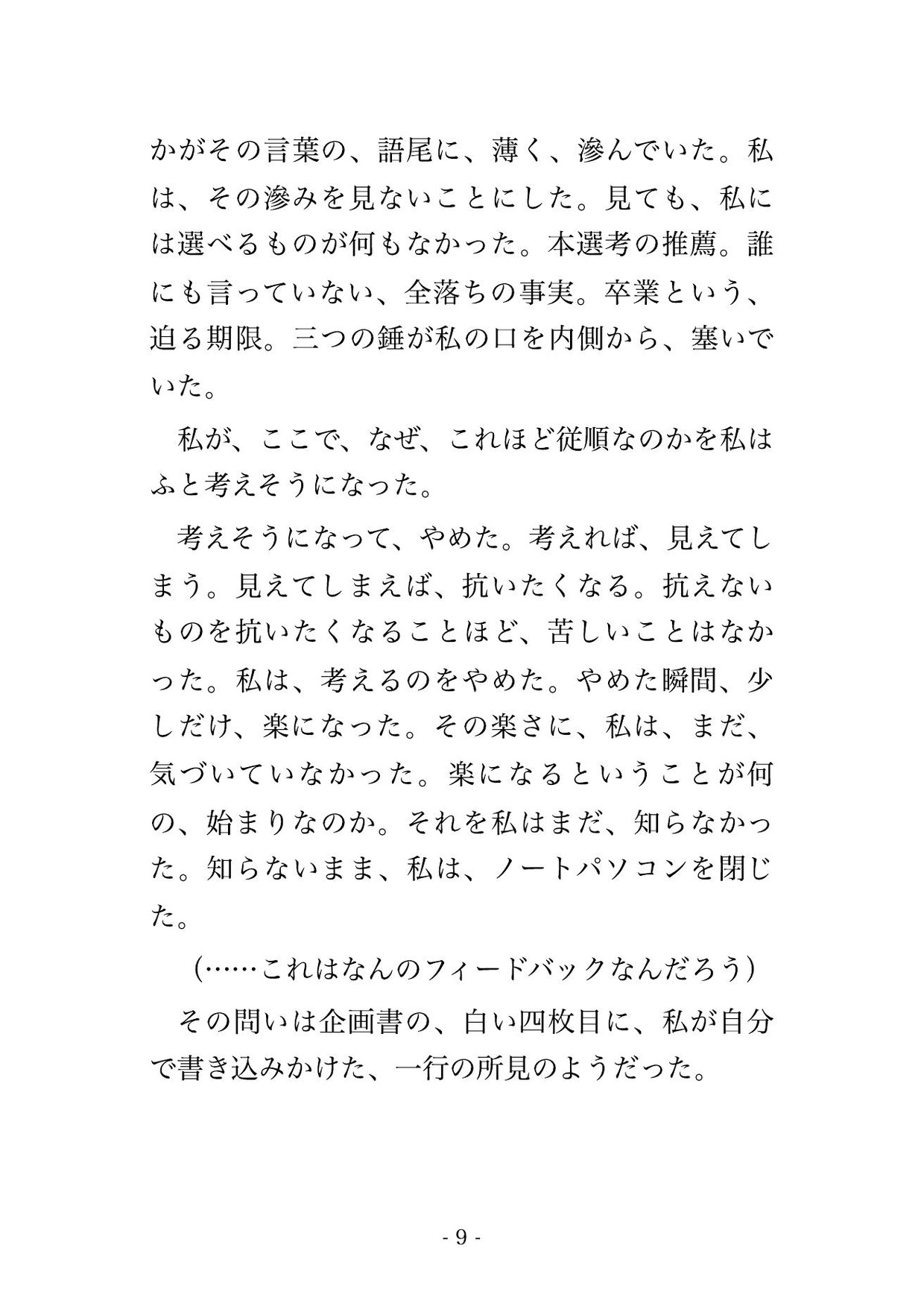 かがその言葉の、語尾に、薄く、滲んでいた。私は、その滲みを見ないことにした。見ても、私には選べるものが何もなかった。本選考の推薦。誰にも言っていない、全落ちの事実。卒業という、迫る期限。三つの錘が私の口を内側から、塞いでいた。

私が、ここで、なぜ、これほど従順なのかを私はふと考えそうになった。

考えそうになって、やめた。考えれば、見えてしまう。見えてしまえば、抗いたくなる。抗えないものを抗いたくなることほど、苦しいことはなかった。私は、考えるのをやめた。やめた瞬間、少しだけ、楽になった。その楽さに、私は、まだ、気づいていなかった。楽になるということが何の、始まりなのか。それを私はまだ、知らなかった。知らないまま、私は、ノートパソコンを閉じた。

（……これはなんのフィードバックなんだろう）

その問いは企画書の、白い四枚目に、私が自分で書き込みかけた、一行の所見のようだった。

- 9 -